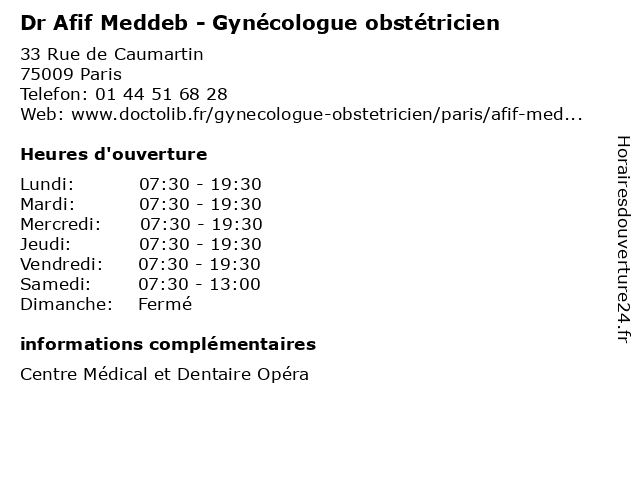 Dr Afif Meddeb - Gynécologue obstétricien

33 Rue de Caumartin
75009 Paris
Telefon: 01 44 51 68 28
Web: www.doctolib.fr/gynecologue-obstetricien/paris/afif-med...

Heures d'ouverture

| | |
|---|---|
| Lundi: | 07:30 - 19:30 |
| Mardi: | 07:30 - 19:30 |
| Mercredi: | 07:30 - 19:30 |
| Jeudi: | 07:30 - 19:30 |
| Vendredi: | 07:30 - 19:30 |
| Samedi: | 07:30 - 13:00 |
| Dimanche: | Fermé |

informations complémentaires

Centre Médical et Dentaire Opéra

Horairesdouverture24.fr